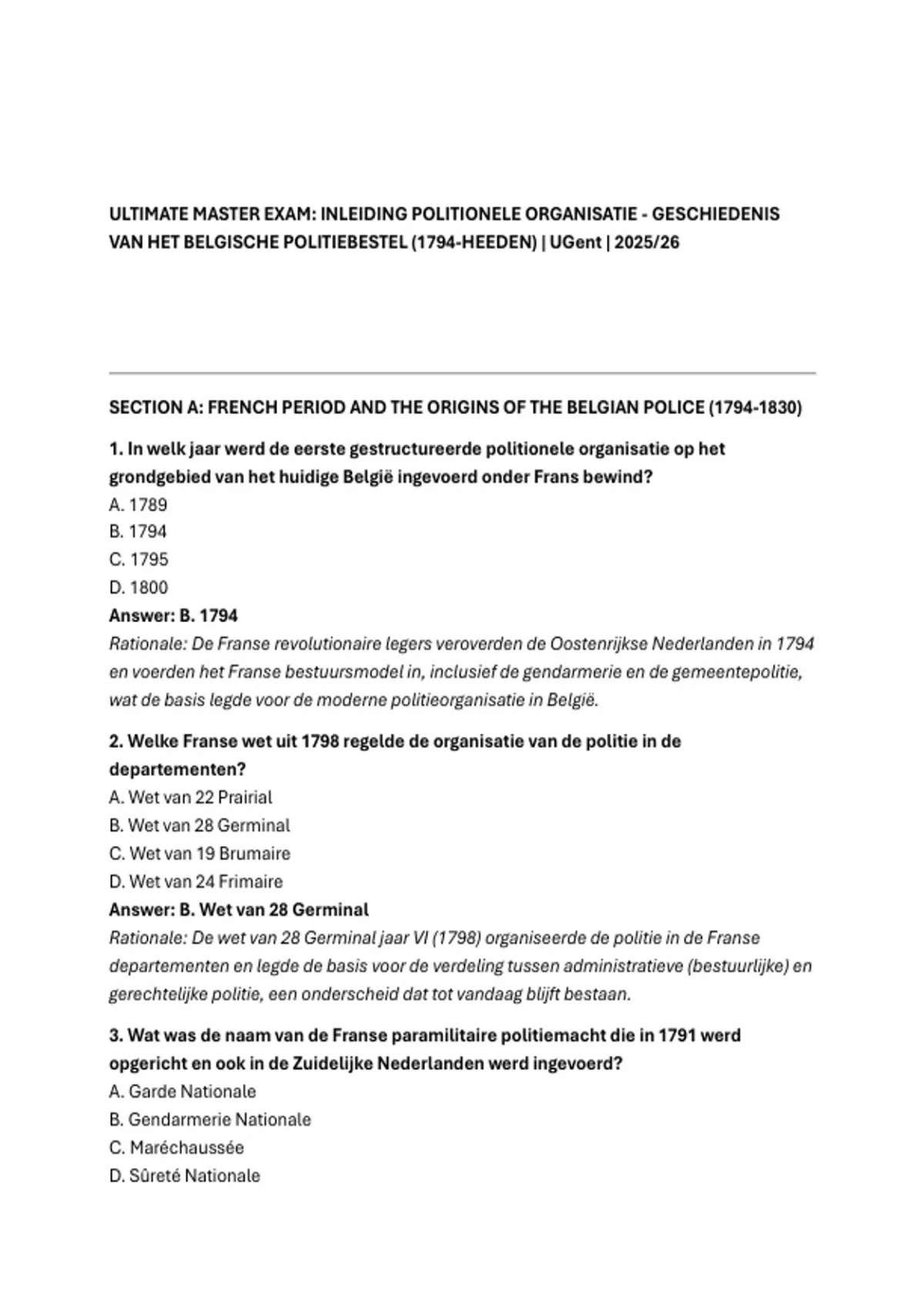 ULTIMATE MASTER EXAM: INLEIDING POLITIONELE ORGANISATIE - GESCHIEDENIS VAN HET BELGISCHE POLITIEBESTEL (1794-HEEDEN) | UGent | 2025/26

SECTION A: FRENCH PERIOD AND THE ORIGINS OF THE BELGIAN POLICE (1794-1830)

1. In welk jaar werd de eerste gestructureerde politionele organisatie op het grondgebied van het huidige België ingevoerd onder Frans bewind?
A. 1789
B. 1794
C. 1795
D. 1800
Answer: B. 1794
Rationale: De Franse revolutionaire legers veroverden de Oostenrijkse Nederlanden in 1794 en voerden het Franse bestuursmodel in, inclusief de gendarmerie en de gemeentepolitie, wat de basis legde voor de moderne politieorganisatie in België.

2. Welke Franse wet uit 1798 regelde de organisatie van de politie in de departementen?
A. Wet van 22 Prairial
B. Wet van 28 Germinal
C. Wet van 19 Brumaire
D. Wet van 24 Frimaire
Answer: B. Wet van 28 Germinal
Rationale: De wet van 28 Germinal jaar VI (1798) organiseerde de politie in de Franse departementen en legde de basis voor de verdeling tussen administratieve (bestuurlijke) en gerechtelijke politie, een onderscheid dat tot vandaag blijft bestaan.

3. Wat was de naam van de Franse paramilitaire politiemacht die in 1791 werd opgericht en ook in de Zuidelijke Nederlanden werd ingevoerd?
A. Garde Nationale
B. Gendarmerie Nationale
C. Maréchaussée
D. Sûreté Nationale